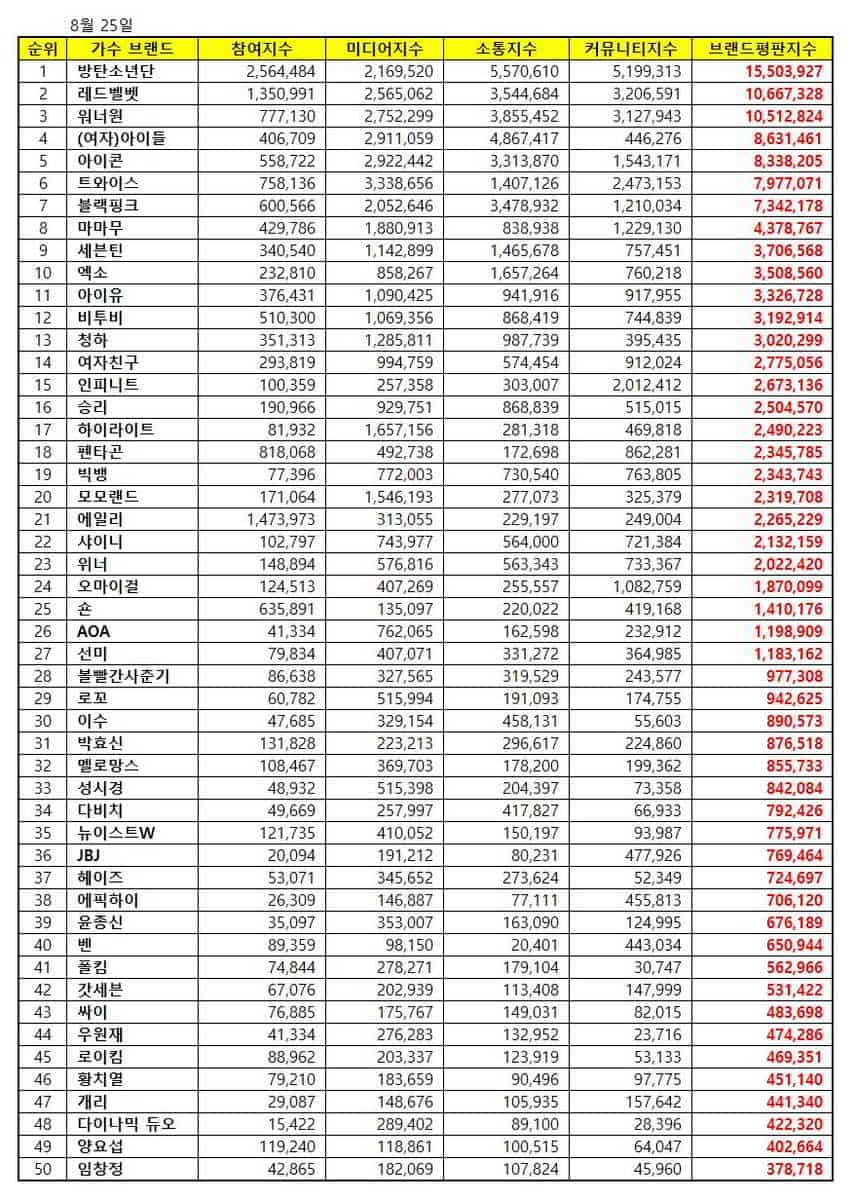 8월 25일

| 순위 | 가수 브랜드 | 참여지수 | 미디어지수 | 소통지수 | 커뮤니티지수 | 브랜드평판지수 |
|---|---|---|---|---|---|---|
| 1 | 방탄소년단 | 2,564,484 | 2,169,520 | 5,570,610 | 5,199,313 | 15,503,927 |
| 2 | 레드벨벳 | 1,350,991 | 2,565,062 | 3,544,684 | 3,206,591 | 10,667,328 |
| 3 | 워너원 | 777,130 | 2,752,299 | 3,855,452 | 3,127,943 | 10,512,824 |
| 4 | (여자)아이들 | 406,709 | 2,911,059 | 4,867,417 | 446,276 | 8,631,461 |
| 5 | 아이콘 | 558,722 | 2,922,442 | 3,313,870 | 1,543,171 | 8,338,205 |
| 6 | 트와이스 | 758,136 | 3,338,656 | 1,407,126 | 2,473,153 | 7,977,071 |
| 7 | 블랙핑크 | 600,566 | 2,052,646 | 3,478,932 | 1,210,034 | 7,342,178 |
| 8 | 마마무 | 429,786 | 1,880,913 | 838,938 | 1,229,130 | 4,378,767 |
| 9 | 세븐틴 | 340,540 | 1,142,899 | 1,465,678 | 757,451 | 3,706,568 |
| 10 | 엑소 | 232,810 | 858,267 | 1,657,264 | 760,218 | 3,508,560 |
| 11 | 아이유 | 376,431 | 1,090,425 | 941,916 | 917,955 | 3,326,728 |
| 12 | 비투비 | 510,300 | 1,069,356 | 868,419 | 744,839 | 3,192,914 |
| 13 | 청하 | 351,313 | 1,285,811 | 987,739 | 395,435 | 3,020,299 |
| 14 | 여자친구 | 293,819 | 994,759 | 574,454 | 912,024 | 2,775,056 |
| 15 | 인피니트 | 100,359 | 257,358 | 303,007 | 2,012,412 | 2,673,136 |
| 16 | 승리 | 190,966 | 929,751 | 868,839 | 515,015 | 2,504,570 |
| 17 | 하이라이트 | 81,932 | 1,657,156 | 281,318 | 469,818 | 2,490,223 |
| 18 | 펜타곤 | 818,068 | 492,738 | 172,698 | 862,281 | 2,345,785 |
| 19 | 빅뱅 | 77,396 | 772,003 | 730,540 | 763,805 | 2,343,743 |
| 20 | 모모랜드 | 171,064 | 1,546,193 | 277,073 | 325,379 | 2,319,708 |
| 21 | 에일리 | 1,473,973 | 313,055 | 229,197 | 249,004 | 2,265,229 |
| 22 | 샤이니 | 102,797 | 743,977 | 564,000 | 721,384 | 2,132,159 |
| 23 | 위너 | 148,894 | 576,816 | 563,343 | 733,367 | 2,022,420 |
| 24 | 오마이걸 | 124,513 | 407,269 | 255,557 | 1,082,759 | 1,870,099 |
| 25 | 숀 | 635,891 | 135,097 | 220,022 | 419,168 | 1,410,176 |
| 26 | AOA | 41,334 | 762,065 | 162,598 | 232,912 | 1,198,909 |
| 27 | 선미 | 79,834 | 407,071 | 331,272 | 364,985 | 1,183,162 |
| 28 | 볼빨간사춘기 | 86,638 | 327,565 | 319,529 | 243,577 | 977,308 |
| 29 | 로꼬 | 60,782 | 515,994 | 191,093 | 174,755 | 942,625 |
| 30 | 이수 | 47,685 | 329,154 | 458,131 | 55,603 | 890,573 |
| 31 | 박효신 | 131,828 | 223,213 | 296,617 | 224,860 | 876,518 |
| 32 | 멜로망스 | 108,467 | 369,703 | 178,200 | 199,362 | 855,733 |
| 33 | 성시경 | 48,932 | 515,398 | 204,397 | 73,358 | 842,084 |
| 34 | 다비치 | 49,669 | 257,997 | 417,827 | 66,933 | 792,426 |
| 35 | 뉴이스트W | 121,735 | 410,052 | 150,197 | 93,987 | 775,971 |
| 36 | JBJ | 20,094 | 191,212 | 80,231 | 477,926 | 769,464 |
| 37 | 헤이즈 | 53,071 | 345,652 | 273,624 | 52,349 | 724,697 |
| 38 | 에픽하이 | 26,309 | 146,887 | 77,111 | 455,813 | 706,120 |
| 39 | 윤종신 | 35,097 | 353,007 | 163,090 | 124,995 | 676,189 |
| 40 | 벤 | 89,359 | 98,150 | 20,401 | 443,034 | 650,944 |
| 41 | 폴킴 | 74,844 | 278,271 | 179,104 | 30,747 | 562,966 |
| 42 | 갓세븐 | 67,076 | 202,939 | 113,408 | 147,999 | 531,422 |
| 43 | 싸이 | 76,885 | 175,767 | 149,031 | 82,015 | 483,698 |
| 44 | 우원재 | 41,334 | 276,283 | 132,952 | 23,716 | 474,286 |
| 45 | 로이킴 | 88,962 | 203,337 | 123,919 | 53,133 | 469,351 |
| 46 | 황치열 | 79,210 | 183,659 | 90,496 | 97,775 | 451,140 |
| 47 | 개리 | 29,087 | 148,676 | 105,935 | 157,642 | 441,340 |
| 48 | 다이나믹 듀오 | 15,422 | 289,402 | 89,100 | 28,396 | 422,320 |
| 49 | 양요섭 | 119,240 | 118,861 | 100,515 | 64,047 | 402,664 |
| 50 | 임창정 | 42,865 | 182,069 | 107,824 | 45,960 | 378,718 |